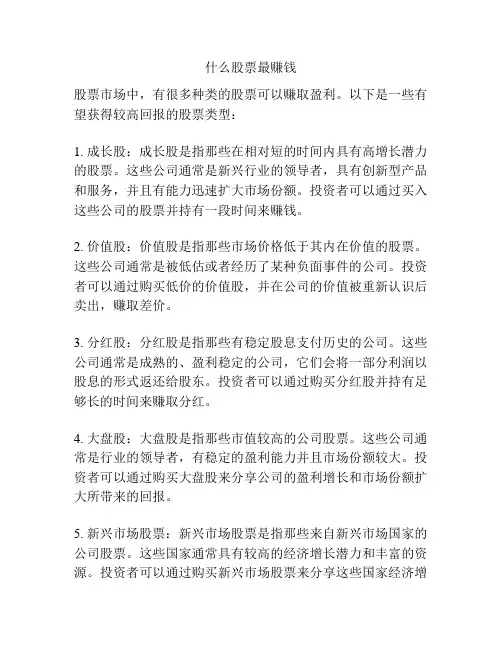 什么股票最赚钱

股票市场中，有很多种类的股票可以赚取盈利。以下是一些有望获得较高回报的股票类型：

1. 成长股：成长股是指那些在相对短的时间内具有高增长潜力的股票。这些公司通常是新兴行业的领导者，具有创新型产品和服务，并且有能力迅速扩大市场份额。投资者可以通过买入这些公司的股票并持有一段时间来赚钱。

2. 价值股：价值股是指那些市场价格低于其内在价值的股票。这些公司通常是被低估或者经历了某种负面事件的公司。投资者可以通过购买低价的价值股，并在公司的价值被重新认识后卖出，赚取差价。

3. 分红股：分红股是指那些有稳定股息支付历史的公司。这些公司通常是成熟的、盈利稳定的公司，它们会将一部分利润以股息的形式返还给股东。投资者可以通过购买分红股并持有足够长的时间来赚取分红。

4. 大盘股：大盘股是指那些市值较高的公司股票。这些公司通常是行业的领导者，有稳定的盈利能力并且市场份额较大。投资者可以通过购买大盘股来分享公司的盈利增长和市场份额扩大所带来的回报。

5. 新兴市场股票：新兴市场股票是指那些来自新兴市场国家的公司股票。这些国家通常具有较高的经济增长潜力和丰富的资源。投资者可以通过购买新兴市场股票来分享这些国家经济增